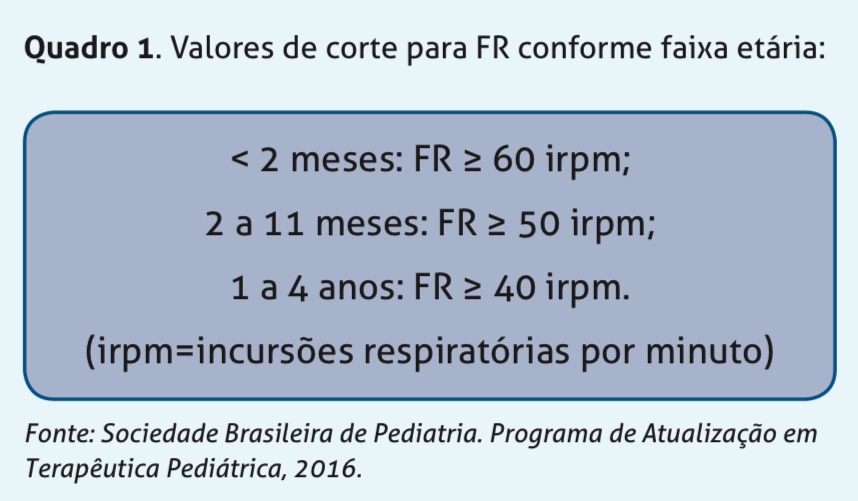 Quadro 1. Valores de corte para FR conforme faixa etária:

< 2 meses: FR ≥ 60 irpm;

2 a 11 meses: FR ≥ 50 irpm;

1 a 4 anos: FR ≥ 40 irpm.

(irpm=incursões respiratórias por minuto)

Fonte: Sociedade Brasileira de Pediatria. Programa de Atualização em Terapêutica Pediátrica, 2016.